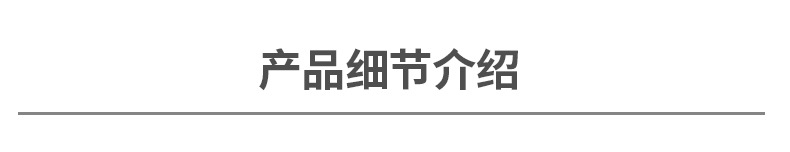 产品细节介绍